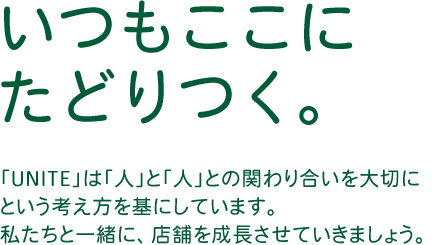 いつもここに
たどりつく。

「UNITE」は「人」と「人」との関わり合いを大切にという考え方を基にしています。
私たちと一緒に、店舗を成長させていきましょう。